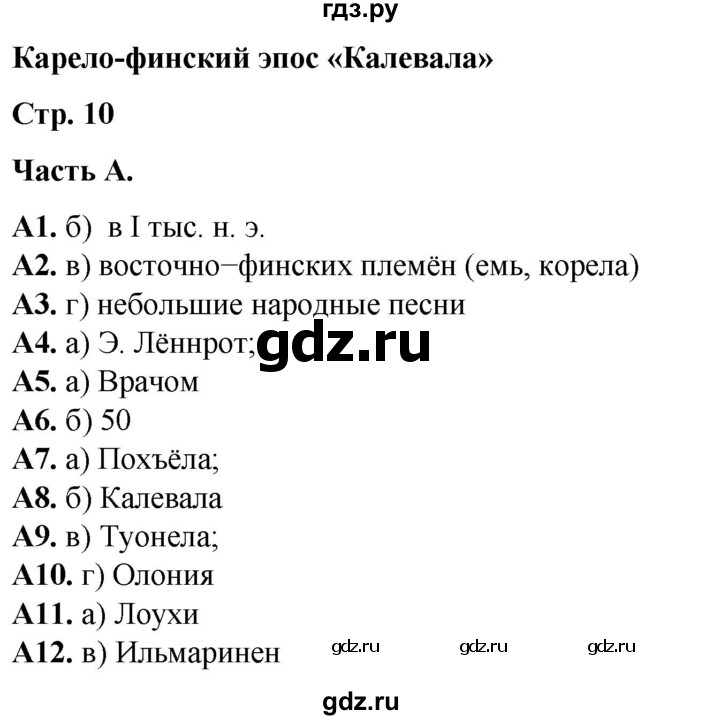 гдз.ру

Карело-финский эпос «Калевала»

Стр. 10

Часть А.

А1. б) в I тыс. н. э.
А2. в) восточно−финских племён (емь, корела)
А3. г) небольшие народные песни
А4. а) Э. Лённрот; gdz.ru
А5. а) Врачом
А6. б) 50
А7. а) Похъёла;
А8. б) Калевала
А9. в) Туонела;
А10. г) Олония
А11. а) Лоухи
А12. в) Ильмаринен gdz.ru gdz.ru gdz.ru

gdz.ru